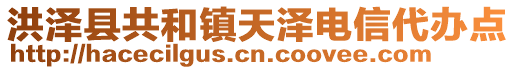 洪泽县共和镇天泽电信代办点
http://hacecilgus.cn.coovee.com